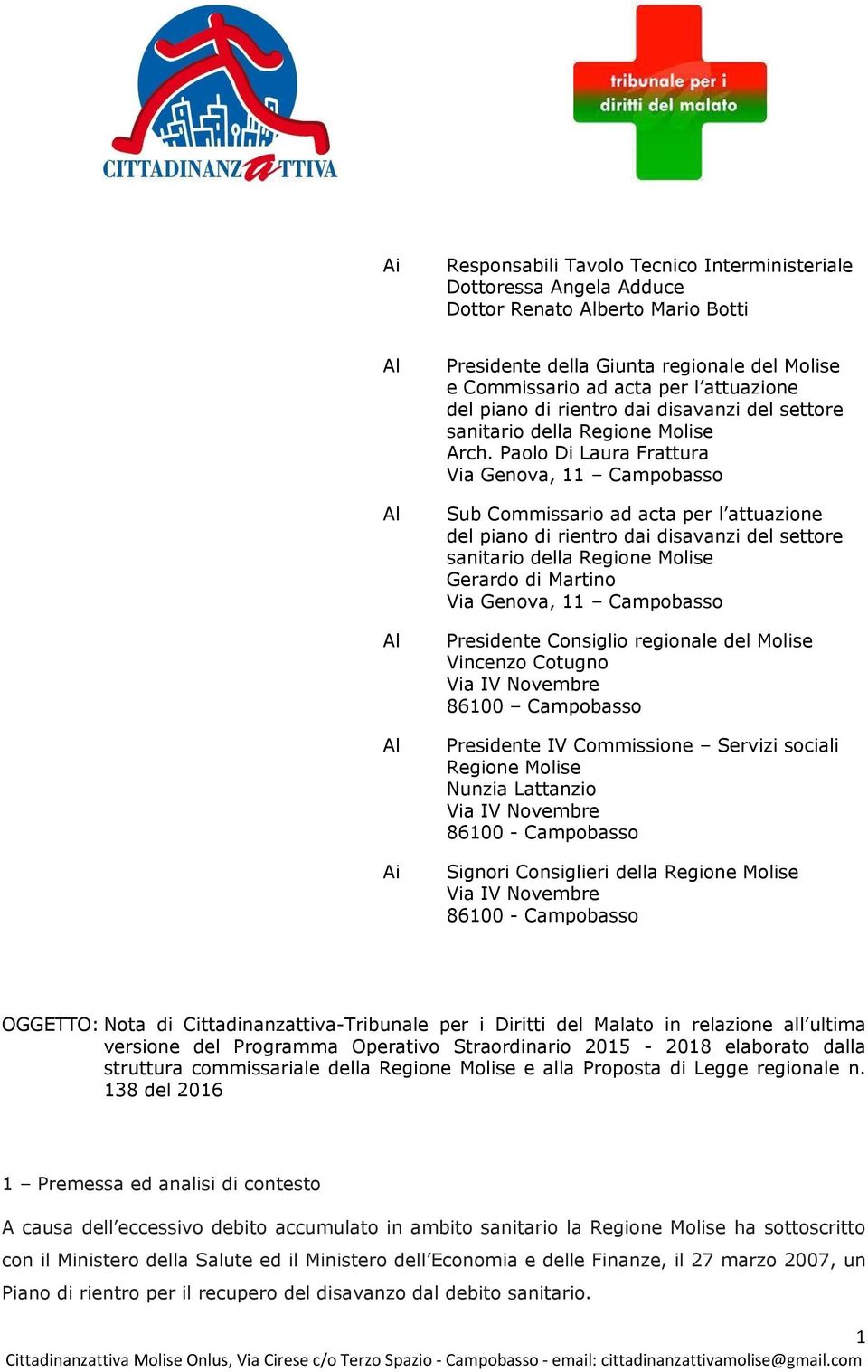 CITTADINANZATTIVA

tribunale per i diritti del malato

Ai Responsabili Tavolo Tecnico Interministeriale
Dottoressa Angela Adduce
Dottor Renato Alberto Mario Botti

Al Presidente della Giunta regionale del Molise e Commissario ad acta per l'attuazione del piano di rientro dai disavanzi del settore sanitario della Regione Molise
Arch. Paolo Di Laura Frattura
Via Genova, 11 – Campobasso

Al Sub Commissario ad acta per l'attuazione del piano di rientro dai disavanzi del settore sanitario della Regione Molise
Gerardo di Martino
Via Genova, 11 – Campobasso

Al Presidente Consiglio regionale del Molise
Vincenzo Cotugno
Via IV Novembre
86100 – Campobasso

Al Presidente IV Commissione – Servizi sociali Regione Molise
Nunzia Lattanzio
Via IV Novembre
86100 - Campobasso

Ai Signori Consiglieri della Regione Molise
Via IV Novembre
86100 - Campobasso

OGGETTO: Nota di Cittadinanzattiva-Tribunale per i Diritti del Malato in relazione all'ultima versione del Programma Operativo Straordinario 2015 - 2018 elaborato dalla struttura commissariale della Regione Molise e alla Proposta di Legge regionale n. 138 del 2016

1 – Premessa ed analisi di contesto

A causa dell'eccessivo debito accumulato in ambito sanitario la Regione Molise ha sottoscritto con il Ministero della Salute ed il Ministero dell'Economia e delle Finanze, il 27 marzo 2007, un Piano di rientro per il recupero del disavanzo dal debito sanitario.

1
Cittadinanzattiva Molise Onlus, Via Cirese c/o Terzo Spazio - Campobasso - email: cittadinanzattivamolise@gmail.com